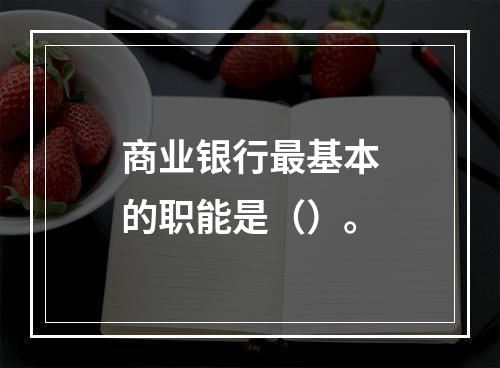 商业银行最基本的职能是（）。